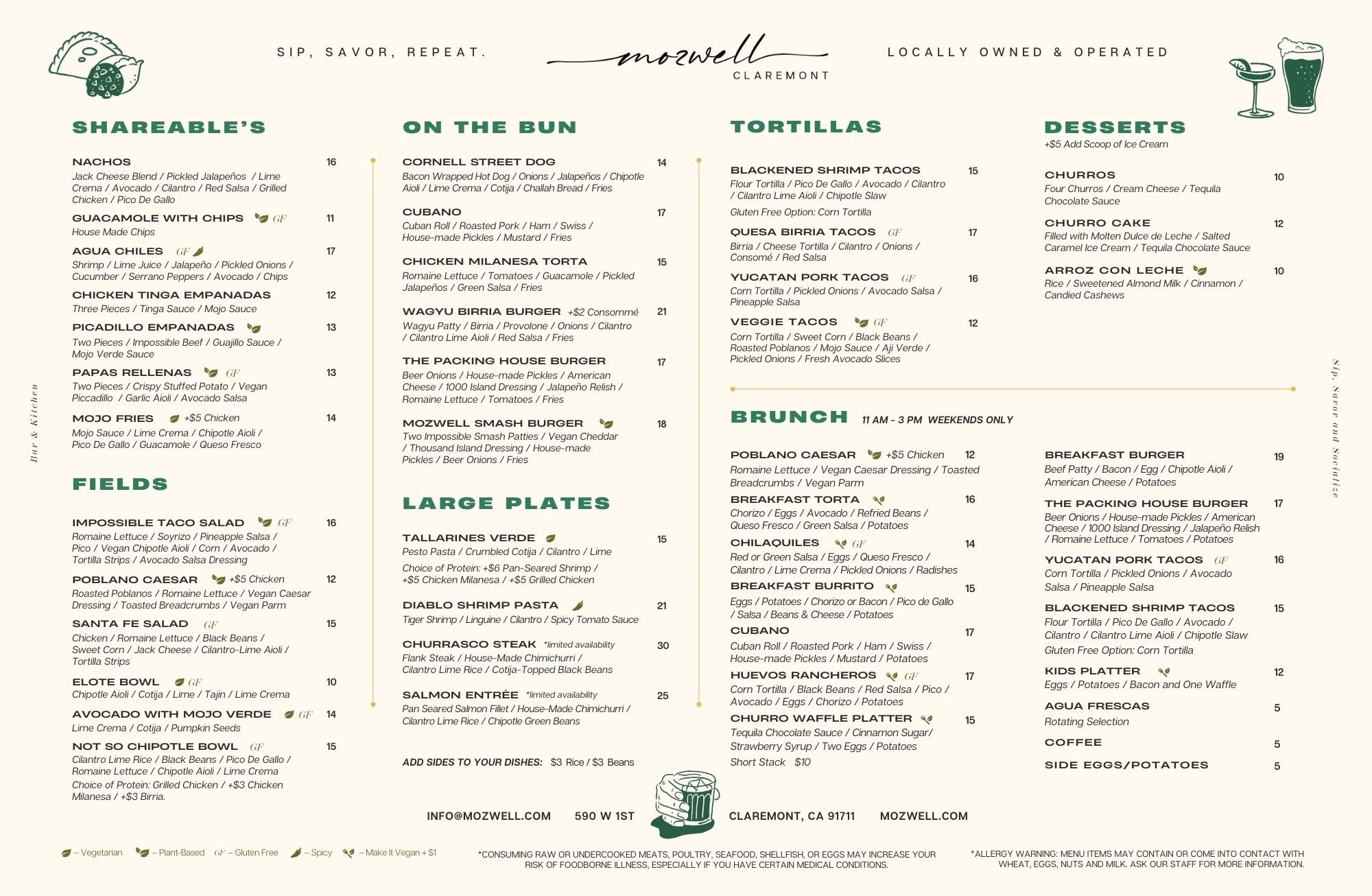 SIP, SAVOR, REPEAT.

mozwell
CLAREMONT

LOCALLY OWNED & OPERATED

Bar & Kitchen

SHAREABLE'S

NACHOS 16
Jack Cheese Blend / Pickled Jalapeños / Lime Crema / Avocado / Cilantro / Red Salsa / Grilled Chicken / Pico De Gallo

GUACAMOLE WITH CHIPS GF 11
House Made Chips

AGUA CHILES GF 17
Shrimp / Lime Juice / Jalapeño / Pickled Onions / Cucumber / Serrano Peppers / Avocado / Chips

CHICKEN TINGA EMPANADAS 12
Three Pieces / Tinga Sauce / Mojo Sauce

PICADILLO EMPANADAS 13
Two Pieces / Impossible Beef / Guajillo Sauce / Mojo Verde Sauce

PAPAS RELLENAS GF 13
Two Pieces / Crispy Stuffed Potato / Vegan Piccadillo / Garlic Aioli / Avocado Salsa

MOJO FRIES +$5 Chicken 14
Mojo Sauce / Lime Crema / Chipotle Aioli / Pico De Gallo / Guacamole / Queso Fresco

FIELDS

IMPOSSIBLE TACO SALAD GF 16
Romaine Lettuce / Soyrizo / Pineapple Salsa / Pico / Vegan Chipotle Aioli / Corn / Avocado / Tortilla Strips / Avocado Salsa Dressing

POBLANO CAESAR +$5 Chicken 12
Roasted Poblanos / Romaine Lettuce / Vegan Caesar Dressing / Toasted Breadcrumbs / Vegan Parm

SANTA FE SALAD GF 15
Chicken / Romaine Lettuce / Black Beans / Sweet Corn / Jack Cheese / Cilantro-Lime Aioli / Tortilla Strips

ELOTE BOWL GF 10
Chipotle Aioli / Cotija / Lime / Tajin / Lime Crema

AVOCADO WITH MOJO VERDE GF 14
Lime Crema / Cotija / Pumpkin Seeds

NOT SO CHIPOTLE BOWL GF 15
Cilantro Lime Rice / Black Beans / Pico De Gallo / Romaine Lettuce / Chipotle Aioli / Lime Crema
Choice of Protein: Grilled Chicken / +$3 Chicken Milanesa / +$3 Birria.

ON THE BUN

CORNELL STREET DOG 14
Bacon Wrapped Hot Dog / Onions / Jalapeños / Chipotle Aioli / Lime Crema / Cotija / Challah Bread / Fries

CUBANO 17
Cuban Roll / Roasted Pork / Ham / Swiss / House-made Pickles / Mustard / Fries

CHICKEN MILANESA TORTA 15
Romaine Lettuce / Tomatoes / Guacamole / Pickled Jalapeños / Green Salsa / Fries

WAGYU BIRRIA BURGER +$2 Consommé 21
Wagyu Patty / Birria / Provolone / Onions / Cilantro / Cilantro Lime Aioli / Red Salsa / Fries

THE PACKING HOUSE BURGER 17
Beer Onions / House-made Pickles / American Cheese / 1000 Island Dressing / Jalapeño Relish / Romaine Lettuce / Tomatoes / Fries

MOZWELL SMASH BURGER 18
Two Impossible Smash Patties / Vegan Cheddar / Thousand Island Dressing / House-made Pickles / Beer Onions / Fries

LARGE PLATES

TALLARINES VERDE 15
Pesto Pasta / Crumbled Cotija / Cilantro / Lime
Choice of Protein: +$6 Pan-Seared Shrimp / +$5 Chicken Milanesa / +$5 Grilled Chicken

DIABLO SHRIMP PASTA 21
Tiger Shrimp / Linguine / Cilantro / Spicy Tomato Sauce

CHURRASCO STEAK *limited availability 30
Flank Steak / House-Made Chimichurri / Cilantro Lime Rice / Cotija-Topped Black Beans

SALMON ENTRÉE *limited availability 25
Pan Seared Salmon Fillet / House-Made Chimichurri / Cilantro Lime Rice / Chipotle Green Beans

ADD SIDES TO YOUR DISHES: $3 Rice / $3 Beans

TORTILLAS

BLACKENED SHRIMP TACOS 15
Flour Tortilla / Pico De Gallo / Avocado / Cilantro / Cilantro Lime Aioli / Chipotle Slaw
Gluten Free Option: Corn Tortilla

QUESA BIRRIA TACOS GF 17
Birria / Cheese Tortilla / Cilantro / Onions / Consomé / Red Salsa

YUCATAN PORK TACOS GF 16
Corn Tortilla / Pickled Onions / Avocado Salsa / Pineapple Salsa

VEGGIE TACOS GF 12
Corn Tortilla / Sweet Corn / Black Beans / Roasted Poblanos / Mojo Sauce / Aji Verde / Pickled Onions / Fresh Avocado Slices

DESSERTS
+$5 Add Scoop of Ice Cream

CHURROS 10
Four Churros / Cream Cheese / Tequila Chocolate Sauce

CHURRO CAKE 12
Filled with Molten Dulce de Leche / Salted Caramel Ice Cream / Tequila Chocolate Sauce

ARROZ CON LECHE 10
Rice / Sweetened Almond Milk / Cinnamon / Candied Cashews

BRUNCH 11 AM - 3 PM WEEKENDS ONLY

POBLANO CAESAR +$5 Chicken 12
Romaine Lettuce / Vegan Caesar Dressing / Toasted Breadcrumbs / Vegan Parm

BREAKFAST TORTA 16
Chorizo / Eggs / Avocado / Refried Beans / Queso Fresco / Green Salsa / Potatoes

CHILAQUILES GF 14
Red or Green Salsa / Eggs / Queso Fresco / Cilantro / Lime Crema / Pickled Onions / Radishes

BREAKFAST BURRITO 15
Eggs / Potatoes / Chorizo or Bacon / Pico de Gallo / Salsa / Beans & Cheese / Potatoes

CUBANO 17
Cuban Roll / Roasted Pork / Ham / Swiss / House-made Pickles / Mustard / Potatoes

HUEVOS RANCHEROS GF 17
Corn Tortilla / Black Beans / Red Salsa / Pico / Avocado / Eggs / Chorizo / Potatoes

CHURRO WAFFLE PLATTER 15
Tequila Chocolate Sauce / Cinnamon Sugar/ Strawberry Syrup / Two Eggs / Potatoes
Short Stack $10

BREAKFAST BURGER 19
Beef Patty / Bacon / Egg / Chipotle Aioli / American Cheese / Potatoes

THE PACKING HOUSE BURGER 17
Beer Onions / House-made Pickles / American Cheese / 1000 Island Dressing / Jalapeño Relish / Romaine Lettuce / Tomatoes / Potatoes

YUCATAN PORK TACOS GF 16
Corn Tortilla / Pickled Onions / Avocado Salsa / Pineapple Salsa

BLACKENED SHRIMP TACOS 15
Flour Tortilla / Pico De Gallo / Avocado / Cilantro / Cilantro Lime Aioli / Chipotle Slaw
Gluten Free Option: Corn Tortilla

KIDS PLATTER 12
Eggs / Potatoes / Bacon and One Waffle

AGUA FRESCAS 5
Rotating Selection

COFFEE 5

SIDE EGGS/POTATOES 5

Sip, Savor and Socialize

INFO@MOZWELL.COM 590 W 1ST CLAREMONT, CA 91711 MOZWELL.COM

– Vegetarian – Plant-Based GF – Gluten Free – Spicy – Make It Vegan + $1

*CONSUMING RAW OR UNDERCOOKED MEATS, POULTRY, SEAFOOD, SHELLFISH, OR EGGS MAY INCREASE YOUR RISK OF FOODBORNE ILLNESS, ESPECIALLY IF YOU HAVE CERTAIN MEDICAL CONDITIONS.

*ALLERGY WARNING: MENU ITEMS MAY CONTAIN OR COME INTO CONTACT WITH WHEAT, EGGS, NUTS AND MILK. ASK OUR STAFF FOR MORE INFORMATION.